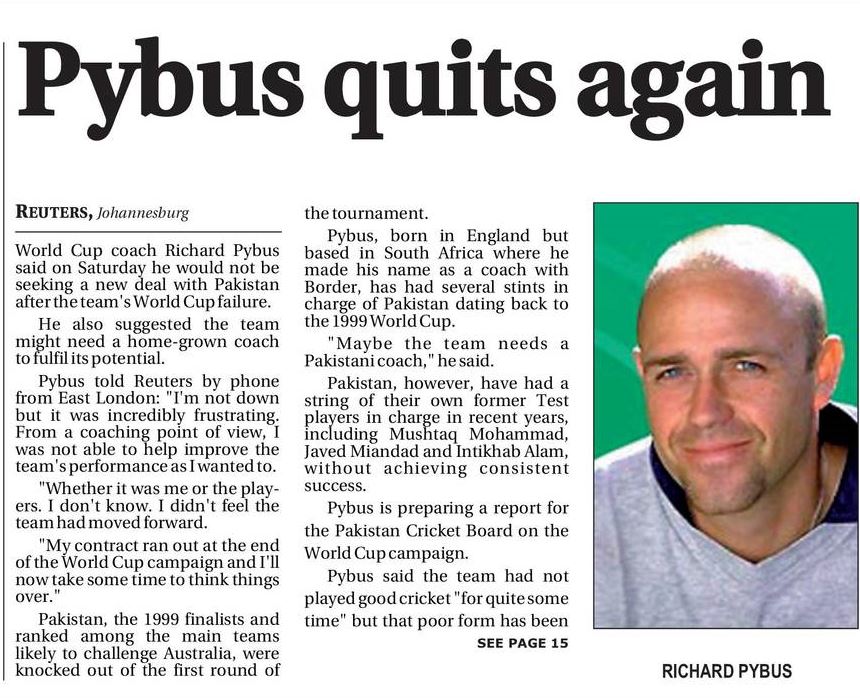 Pybus quits again

REUTERS, Johannesburg

World Cup coach Richard Pybus said on Saturday he would not be seeking a new deal with Pakistan after the team's World Cup failure.

He also suggested the team might need a home-grown coach to fulfil its potential.

Pybus told Reuters by phone from East London: "I'm not down but it was incredibly frustrating. From a coaching point of view, I was not able to help improve the team's performance as I wanted to.

"Whether it was me or the players. I don't know. I didn't feel the team had moved forward.

"My contract ran out at the end of the World Cup campaign and I'll now take some time to think things over."

Pakistan, the 1999 finalists and ranked among the main teams likely to challenge Australia, were knocked out of the first round of the tournament.

Pybus, born in England but based in South Africa where he made his name as a coach with Border, has had several stints in charge of Pakistan dating back to the 1999 World Cup.

"Maybe the team needs a Pakistani coach," he said.

Pakistan, however, have had a string of their own former Test players in charge in recent years, including Mushtaq Mohammad, Javed Miandad and Intikhab Alam, without achieving consistent success.

Pybus is preparing a report for the Pakistan Cricket Board on the World Cup campaign.

Pybus said the team had not played good cricket "for quite some time" but that poor form has been

SEE PAGE 15

RICHARD PYBUS